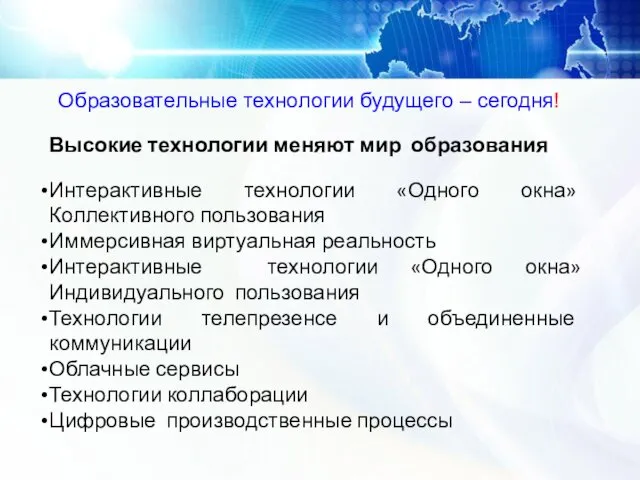 Образовательные технологии будущего – сегодня!

Высокие технологии меняют мир образования

•Интерактивные технологии «Одного окна» Коллективного пользования
•Иммерсивная виртуальная реальность
•Интерактивные технологии «Одного окна» Индивидуального пользования
•Технологии телепрезенсе и объединенные коммуникации
•Облачные сервисы
•Технологии коллаборации
•Цифровые производственные процессы